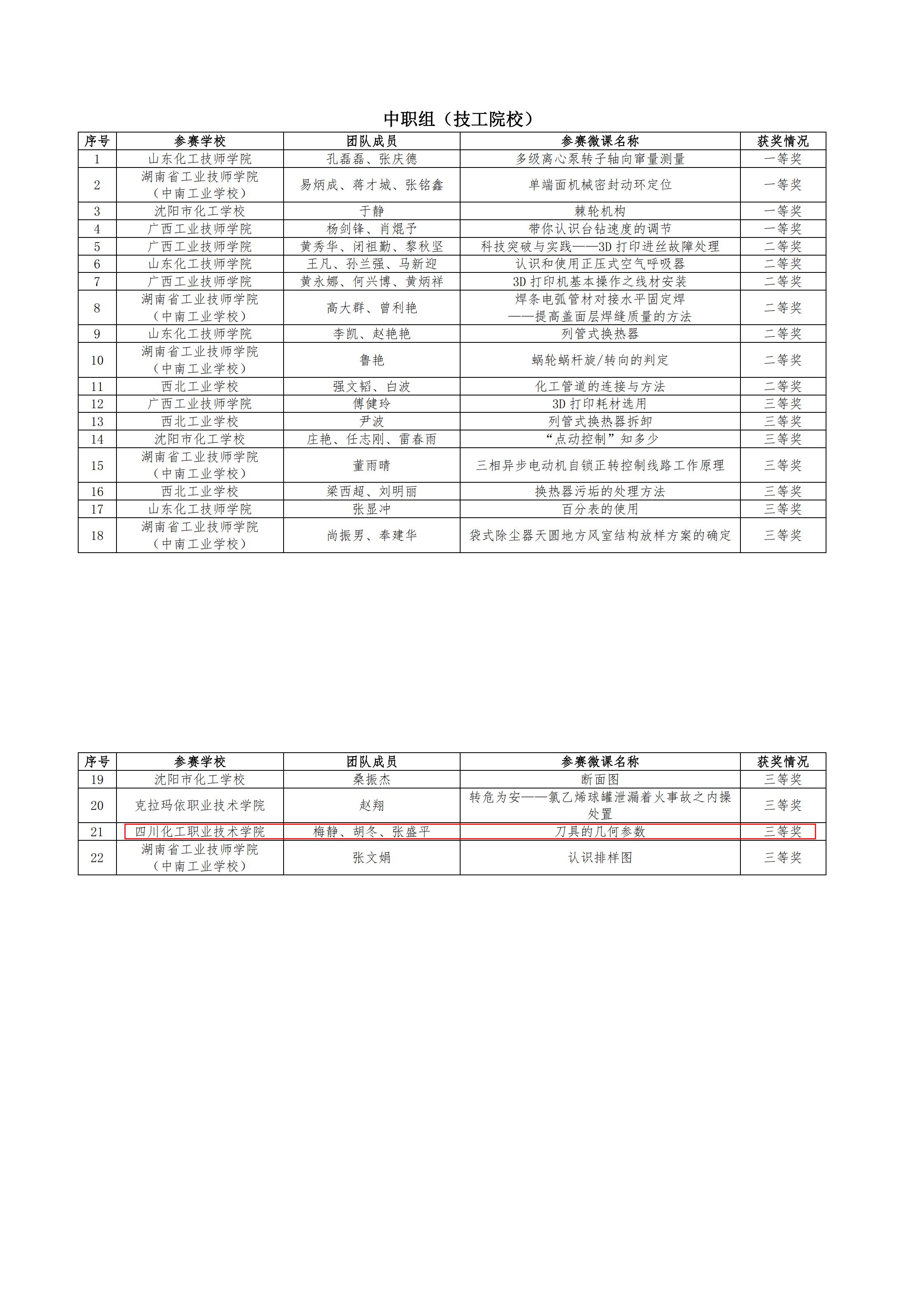 中职组（技工院校）

| 序号 | 参赛学校 | 团队成员 | 参赛微课名称 | 获奖情况 |
|---|---|---|---|---|
| 1 | 山东化工技师学院 | 孔磊磊、张庆德 | 多级离心泵转子轴向窜量测量 | 一等奖 |
| 2 | 湖南省工业技师学院（中南工业学校） | 易炳成、蒋才城、张铭鑫 | 单端面机械密封动环定位 | 一等奖 |
| 3 | 沈阳市化工学校 | 于静 | 棘轮机构 | 一等奖 |
| 4 | 广西工业技师学院 | 杨剑锋、肖焜予 | 带你认识台钻速度的调节 | 一等奖 |
| 5 | 广西工业技师学院 | 黄秀华、闭祖勤、黎秋坚 | 科技突破与实践——3D 打印进丝故障处理 | 二等奖 |
| 6 | 山东化工技师学院 | 王凡、孙兰强、马新迎 | 认识和使用正压式空气呼吸器 | 二等奖 |
| 7 | 广西工业技师学院 | 黄永娜、何兴博、黄炳祥 | 3D 打印机基本操作之线材安装 | 二等奖 |
| 8 | 湖南省工业技师学院（中南工业学校） | 高大群、曾利艳 | 焊条电弧管材对接水平固定焊——提高盖面层焊缝质量的方法 | 二等奖 |
| 9 | 山东化工技师学院 | 李凯、赵艳艳 | 列管式换热器 | 二等奖 |
| 10 | 湖南省工业技师学院（中南工业学校） | 鲁艳 | 蜗轮蜗杆旋/转向的判定 | 二等奖 |
| 11 | 西北工业学校 | 强文韬、白波 | 化工管道的连接与方法 | 二等奖 |
| 12 | 广西工业技师学院 | 傅健玲 | 3D 打印耗材选用 | 三等奖 |
| 13 | 西北工业学校 | 尹波 | 列管式换热器拆卸 | 三等奖 |
| 14 | 沈阳市化工学校 | 庄艳、任志刚、雷春雨 | “点动控制”知多少 | 三等奖 |
| 15 | 湖南省工业技师学院（中南工业学校） | 董雨晴 | 三相异步电动机自锁正转控制线路工作原理 | 三等奖 |
| 16 | 西北工业学校 | 梁西超、刘明丽 | 换热器污垢的处理方法 | 三等奖 |
| 17 | 山东化工技师学院 | 张显冲 | 百分表的使用 | 三等奖 |
| 18 | 湖南省工业技师学院（中南工业学校） | 尚振男、奉建华 | 袋式除尘器天圆地方风室结构放样方案的确定 | 三等奖 |

| 序号 | 参赛学校 | 团队成员 | 参赛微课名称 | 获奖情况 |
|---|---|---|---|---|
| 19 | 沈阳市化工学校 | 桑振杰 | 断面图 | 三等奖 |
| 20 | 克拉玛依职业技术学院 | 赵翔 | 转危为安——氯乙烯球罐泄漏着火事故之内操处置 | 三等奖 |
| 21 | 四川化工职业技术学院 | 梅静、胡冬、张盛平 | 刀具的几何参数 | 三等奖 |
| 22 | 湖南省工业技师学院（中南工业学校） | 张文娟 | 认识排样图 | 三等奖 |